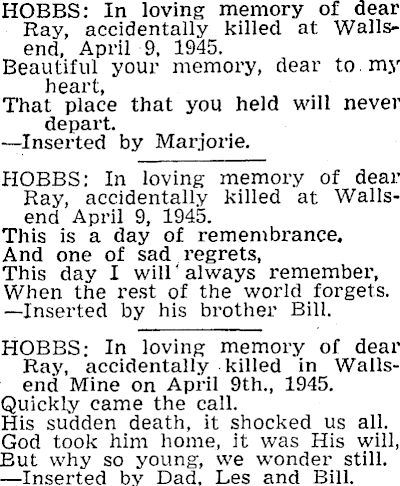 HOBBS: In loving memory of dear Ray, accidentally killed at Wallsend, April 9, 1945.
Beautiful your memory, dear to my heart,
That place that you held will never depart.
—Inserted by Marjorie.

HOBBS: In loving memory of dear Ray, accidentally killed at Wallsend April 9, 1945.
This is a day of remembrance,
And one of sad regrets,
This day I will always remember,
When the rest of the world forgets.
—Inserted by his brother Bill.

HOBBS: In loving memory of dear Ray, accidentally killed in Wallsend Mine on April 9th., 1945.
Quickly came the call.
His sudden death, it shocked us all.
God took him home, it was His will,
But why so young, we wonder still.
—Inserted by Dad, Les and Bill.